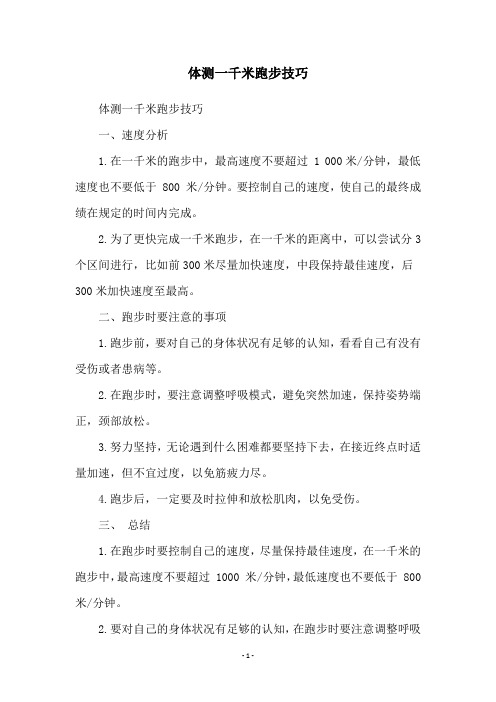 体测一千米跑步技巧

体测一千米跑步技巧

一、速度分析

1.在一千米的跑步中，最高速度不要超过 1 000 米/分钟，最低速度也不要低于 800 米/分钟。要控制自己的速度，使自己的最终成绩在规定的时间内完成。

2.为了更快完成一千米跑步，在一千米的距离中，可以尝试分 3 个区间进行，比如前 300 米尽量加快速度，中段保持最佳速度，后 300 米加快速度至最高。

二、跑步时要注意的事项

1.跑步前，要对自己的身体状况有足够的认知，看看自己有没有受伤或者患病等。

2.在跑步时，要注意调整呼吸模式，避免突然加速，保持姿势端正，颈部放松。

3.努力坚持，无论遇到什么困难都要坚持下去，在接近终点时适量加速，但不宜过度，以免筋疲力尽。

4.跑步后，一定要及时拉伸和放松肌肉，以免受伤。

三、 总结

1.在跑步时要控制自己的速度，尽量保持最佳速度，在一千米的跑步中，最高速度不要超过 1000 米/分钟，最低速度也不要低于 800 米/分钟。

2.要对自己的身体状况有足够的认知，在跑步时要注意调整呼吸

-1-